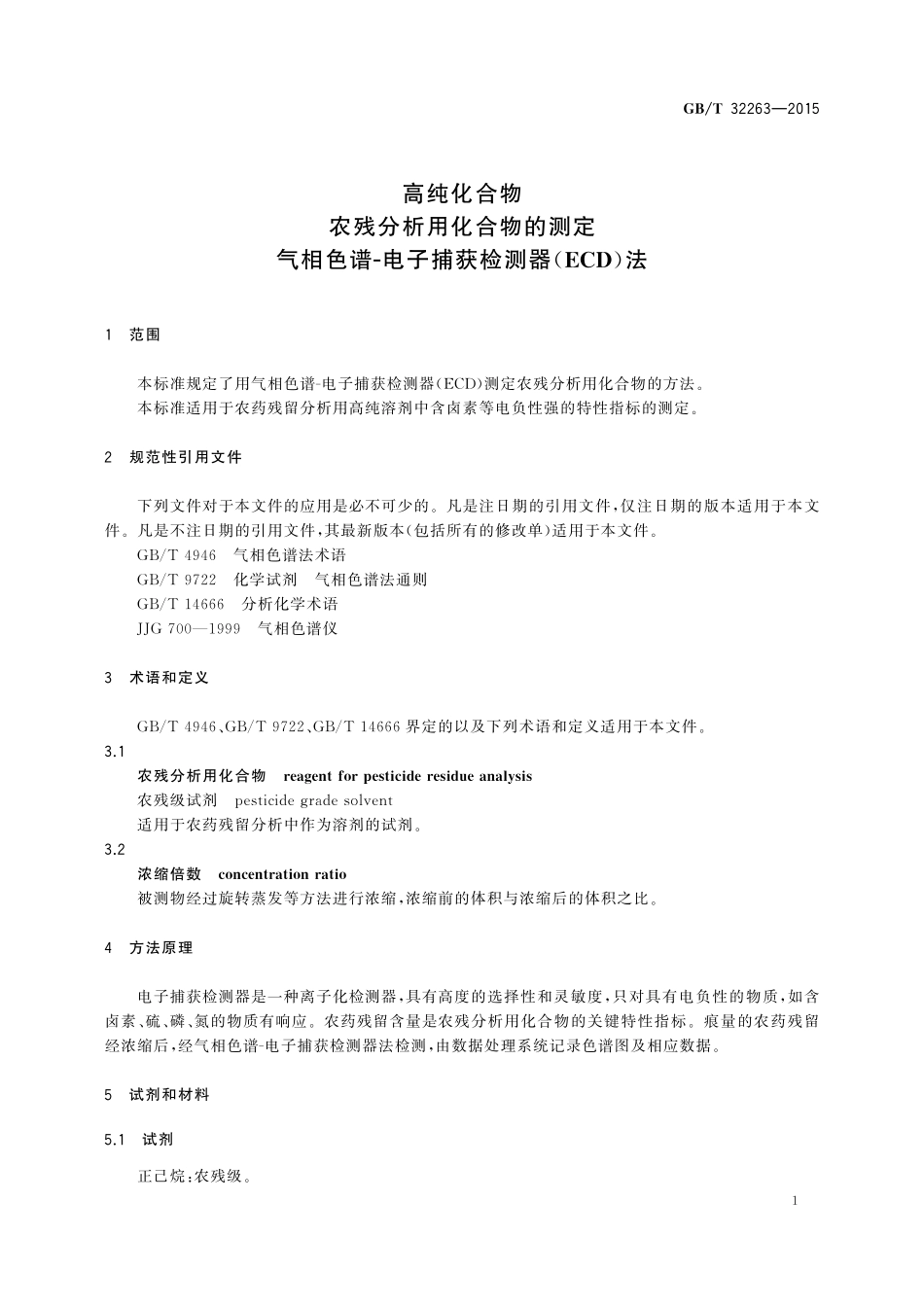 GB/T 32263—2015

高纯化合物
农残分析用化合物的测定
气相色谱-电子捕获检测器(ECD)法

1 范围

本标准规定了用气相色谱-电子捕获检测器(ECD)测定农残分析用化合物的方法。
本标准适用于农药残留分析用高纯溶剂中含卤素等电负性强的特性指标的测定。

2 规范性引用文件

下列文件对于本文件的应用是必不可少的。凡是注日期的引用文件,仅注日期的版本适用于本文件。凡是不注日期的引用文件,其最新版本(包括所有的修改单)适用于本文件。
GB/T 4946 气相色谱法术语
GB/T 9722 化学试剂 气相色谱法通则
GB/T 14666 分析化学术语
JJG 700—1999 气相色谱仪

3 术语和定义

GB/T 4946、GB/T 9722、GB/T 14666 界定的以及下列术语和定义适用于本文件。
3.1
农残分析用化合物 reagent for pesticide residue analysis
农残级试剂 pesticide grade solvent
适用于农药残留分析中作为溶剂的试剂。
3.2
浓缩倍数 concentration ratio
被测物经过旋转蒸发等方法进行浓缩,浓缩前的体积与浓缩后的体积之比。

4 方法原理

电子捕获检测器是一种离子化检测器,具有高度的选择性和灵敏度,只对具有电负性的物质,如含卤素、硫、磷、氮的物质有响应。农药残留含量是农残分析用化合物的关键特性指标。痕量的农药残留经浓缩后,经气相色谱-电子捕获检测器法检测,由数据处理系统记录色谱图及相应数据。

5 试剂和材料

5.1 试剂

正己烷:农残级。

1